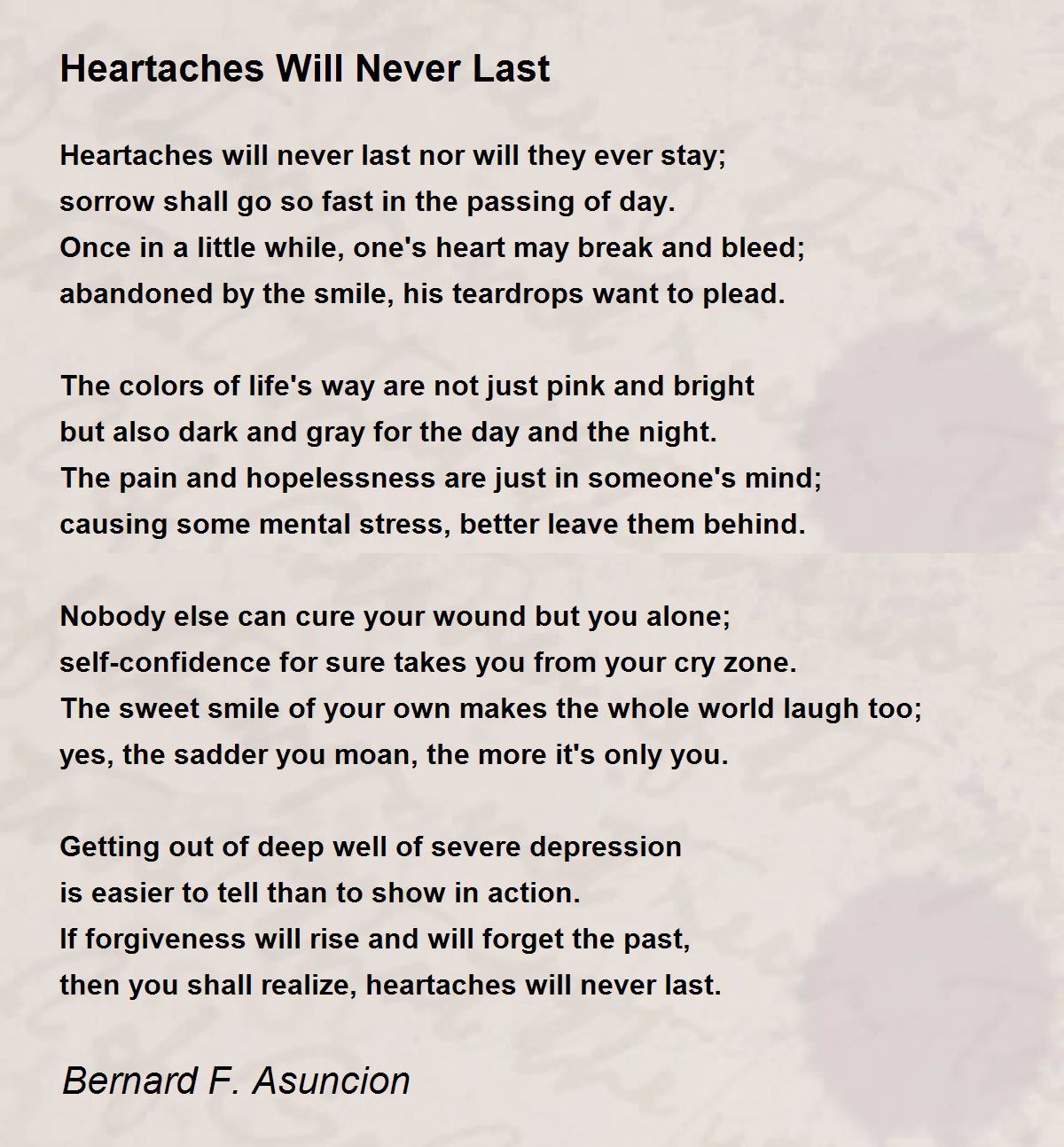 Heartaches Will Never Last

Heartaches will never last nor will they ever stay;
sorrow shall go so fast in the passing of day.
Once in a little while, one's heart may break and bleed;
abandoned by the smile, his teardrops want to plead.

The colors of life's way are not just pink and bright
but also dark and gray for the day and the night.
The pain and hopelessness are just in someone's mind;
causing some mental stress, better leave them behind.

Nobody else can cure your wound but you alone;
self-confidence for sure takes you from your cry zone.
The sweet smile of your own makes the whole world laugh too;
yes, the sadder you moan, the more it's only you.

Getting out of deep well of severe depression
is easier to tell than to show in action.
If forgiveness will rise and will forget the past,
then you shall realize, heartaches will never last.

Bernard F. Asuncion